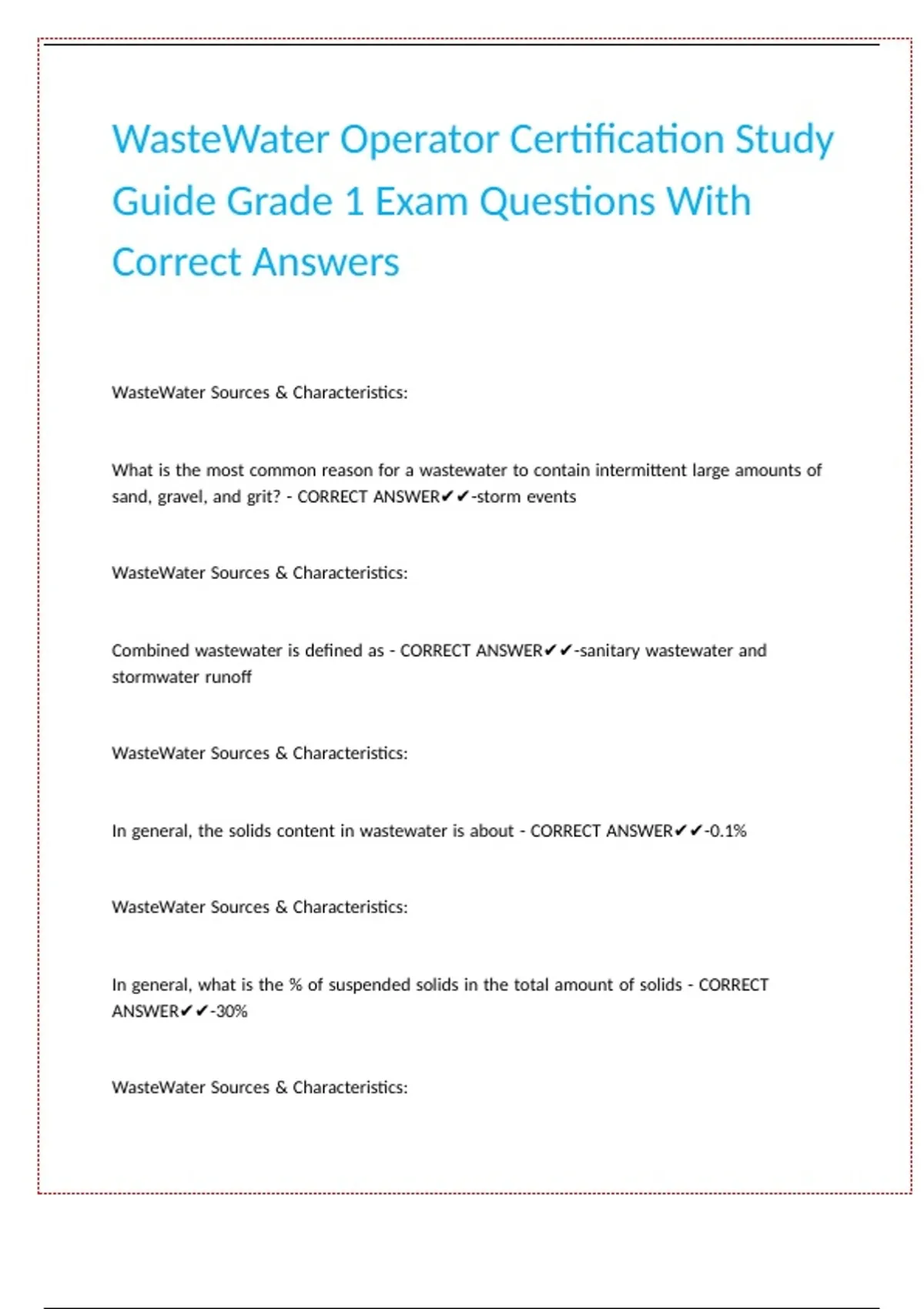 WasteWater Operator Certification Study Guide Grade 1 Exam Questions With Correct Answers

WasteWater Sources & Characteristics:

What is the most common reason for a wastewater to contain intermittent large amounts of sand, gravel, and grit? - CORRECT ANSWER✔✔-storm events

WasteWater Sources & Characteristics:

Combined wastewater is defined as - CORRECT ANSWER✔✔-sanitary wastewater and stormwater runoff

WasteWater Sources & Characteristics:

In general, the solids content in wastewater is about - CORRECT ANSWER✔✔-0.1%

WasteWater Sources & Characteristics:

In general, what is the % of suspended solids in the total amount of solids - CORRECT ANSWER✔✔-30%

WasteWater Sources & Characteristics: